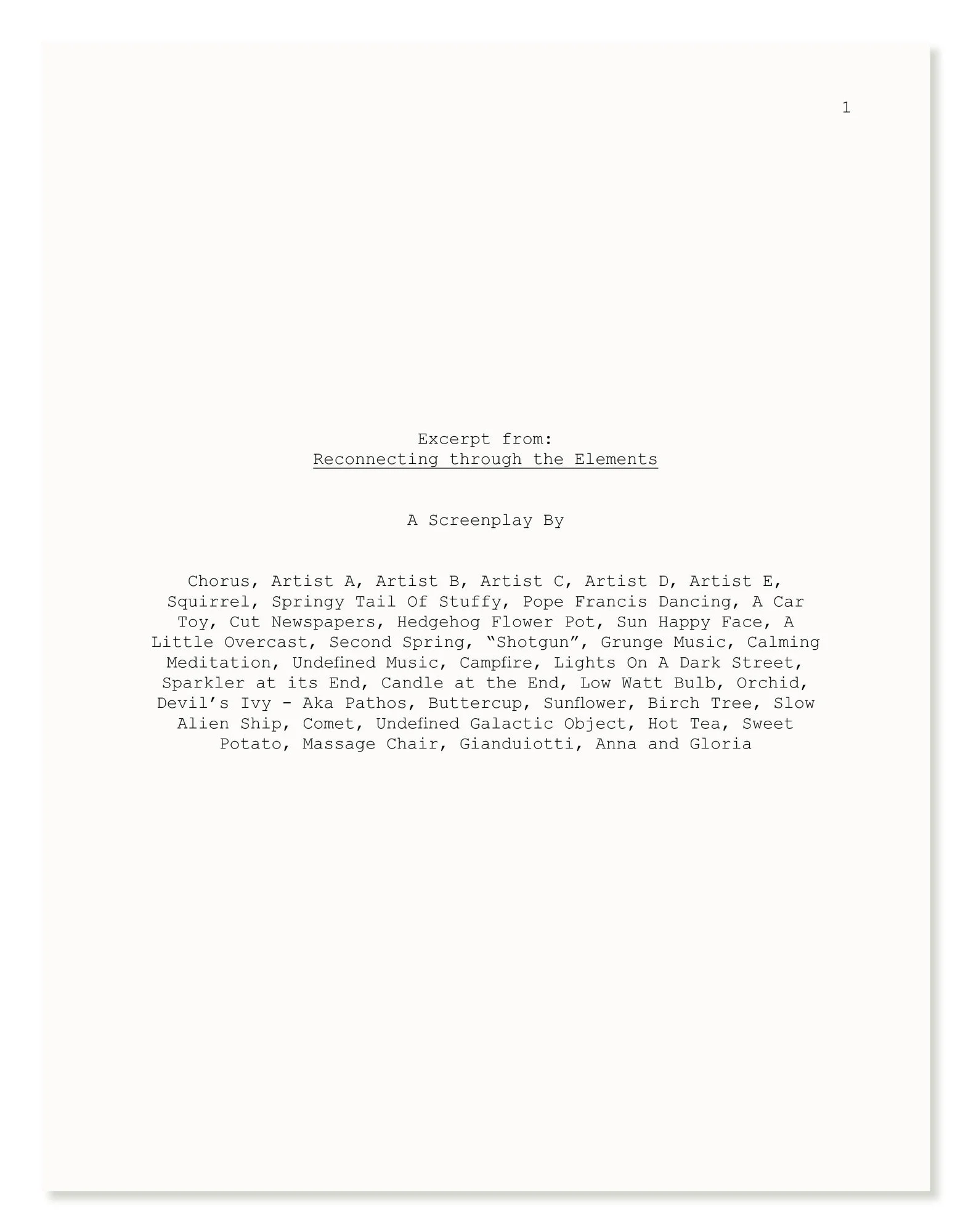 1

Excerpt from:
Reconnecting through the Elements

A Screenplay By

Chorus, Artist A, Artist B, Artist C, Artist D, Artist E, Squirrel, Springy Tail Of Stuffy, Pope Francis Dancing, A Car Toy, Cut Newspapers, Hedgehog Flower Pot, Sun Happy Face, A Little Overcast, Second Spring, "Shotgun", Grunge Music, Calming Meditation, Undefined Music, Campfire, Lights On A Dark Street, Sparkler at its End, Candle at the End, Low Watt Bulb, Orchid, Devil's Ivy - Aka Pathos, Buttercup, Sunflower, Birch Tree, Slow Alien Ship, Comet, Undefined Galactic Object, Hot Tea, Sweet Potato, Massage Chair, Gianduiotti, Anna and Gloria